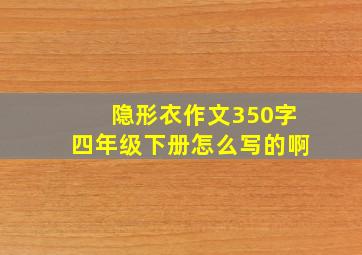 隐形衣作文350字
四年级下册怎么写的啊